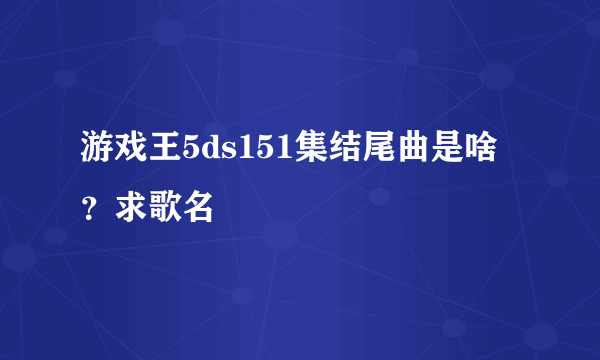 游戏王5ds151集结尾曲是啥？求歌名